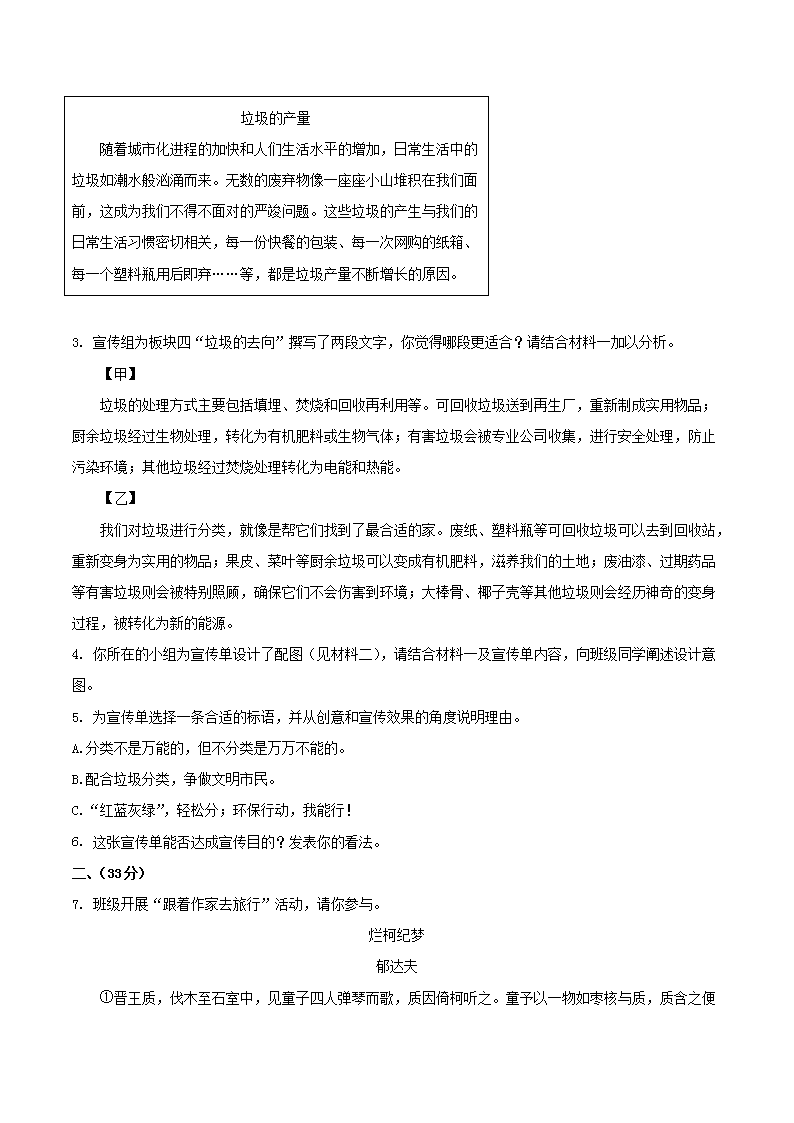 垃圾的产量

随着城市化进程的加快和人们生活水平的增加，日常生活中的垃圾如潮水般汹涌而来。无数的废弃物像一座座小山堆积在我们面前，这成为我们不得不面对的严峻问题。这些垃圾的产生与我们的日常生活习惯密切相关，每一份快餐的包装、每一次网购的纸箱、每一个塑料瓶用后即弃……等，都是垃圾产量不断增长的原因。

3. 宣传组为板块四“垃圾的去向”撰写了两段文字，你觉得哪段更适合？请结合材料一加以分析。

【甲】

垃圾的处理方式主要包括填埋、焚烧和回收再利用等。可回收垃圾送到再生厂，重新制成实用物品；厨余垃圾经过生物处理，转化为有机肥料或生物气体；有害垃圾会被专业公司收集，进行安全处理，防止污染环境；其他垃圾经过焚烧处理转化为电能和热能。

【乙】

我们对垃圾进行分类，就像是帮它们找到了最合适的家。废纸、塑料瓶等可回收垃圾可以去到回收站，重新变身为实用的物品；果皮、菜叶等厨余垃圾可以变成有机肥料，滋养我们的土地；废油漆、过期药品等有害垃圾则会被特别照顾，确保它们不会伤害到环境；大棒骨、椰子壳等其他垃圾则会经历神奇的变身过程，被转化为新的能源。

4. 你所在的小组为宣传单设计了配图（见材料二），请结合材料一及宣传单内容，向班级同学阐述设计意图。

5. 为宣传单选择一条合适的标语，并从创意和宣传效果的角度说明理由。

A.分类不是万能的，但不分类是万万不能的。

B.配合垃圾分类，争做文明市民。

C.“红蓝灰绿”，轻松分；环保行动，我能行！

6. 这张宣传单能否达成宣传目的？发表你的看法。

二、(33分)

7. 班级开展“跟着作家去旅行”活动，请你参与。

烂柯纪梦

郁达夫

①晋王质，伐木至石室中，见童子四人弹琴而歌，质因倚柯听之。童子以一物如枣核与质，质含之便